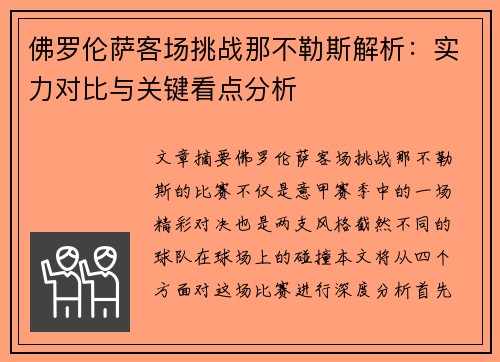 佛罗伦萨客场挑战那不勒斯解析：实力对比与关键看点分析

文章摘要佛罗伦萨客场挑战那不勒斯的比赛不仅是意甲赛季中的一场精彩对决也是两支风格截然不同的球队在球场上的碰撞本文将从四个方面对这场比赛进行深度分析首先